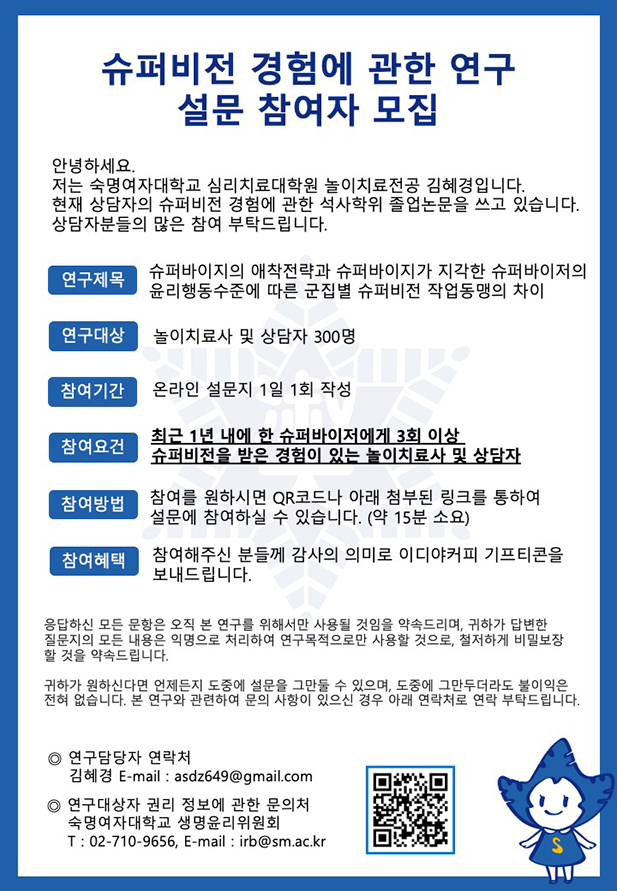 슈퍼비전 경험에 관한 연구
설문 참여자 모집

안녕하세요.
저는 숙명여자대학교 심리치료대학원 놀이치료전공 김혜경입니다.
현재 상담자의 슈퍼비전 경험에 관한 석사학위 졸업논문을 쓰고 있습니다.
상담자분들의 많은 참여 부탁드립니다.

연구제목 슈퍼바이지의 애착전략과 슈퍼바이지가 지각한 슈퍼바이저의 윤리행동수준에 따른 군집별 슈퍼비전 작업동맹의 차이

연구대상 놀이치료사 및 상담자 300명

참여기간 온라인 설문지 1일 1회 작성

참여요건 최근 1년 내에 한 슈퍼바이저에게 3회 이상 슈퍼비전을 받은 경험이 있는 놀이치료사 및 상담자

참여방법 참여를 원하시면 QR코드나 아래 첨부된 링크를 통하여 설문에 참여하실 수 있습니다. (약 15분 소요)

참여혜택 참여해주신 분들께 감사의 의미로 이디야커피 기프티콘을 보내드립니다.

응답하신 모든 문항은 오직 본 연구를 위해서만 사용될 것임을 약속드리며, 귀하가 답변한 질문지의 모든 내용은 익명으로 처리하여 연구목적으로만 사용할 것으로, 철저하게 비밀보장 할 것을 약속드립니다.

귀하가 원하신다면 언제든지 도중에 설문을 그만둘 수 있으며, 도중에 그만두더라도 불이익은 전혀 없습니다. 본 연구와 관련하여 문의 사항이 있으신 경우 아래 연락처로 연락 부탁드립니다.

◎ 연구담당자 연락처
김혜경 E-mail : asdz649@gmail.com

◎ 연구대상자 권리 정보에 관한 문의처
숙명여자대학교 생명윤리위원회
T : 02-710-9656, E-mail : irb@sm.ac.kr

S